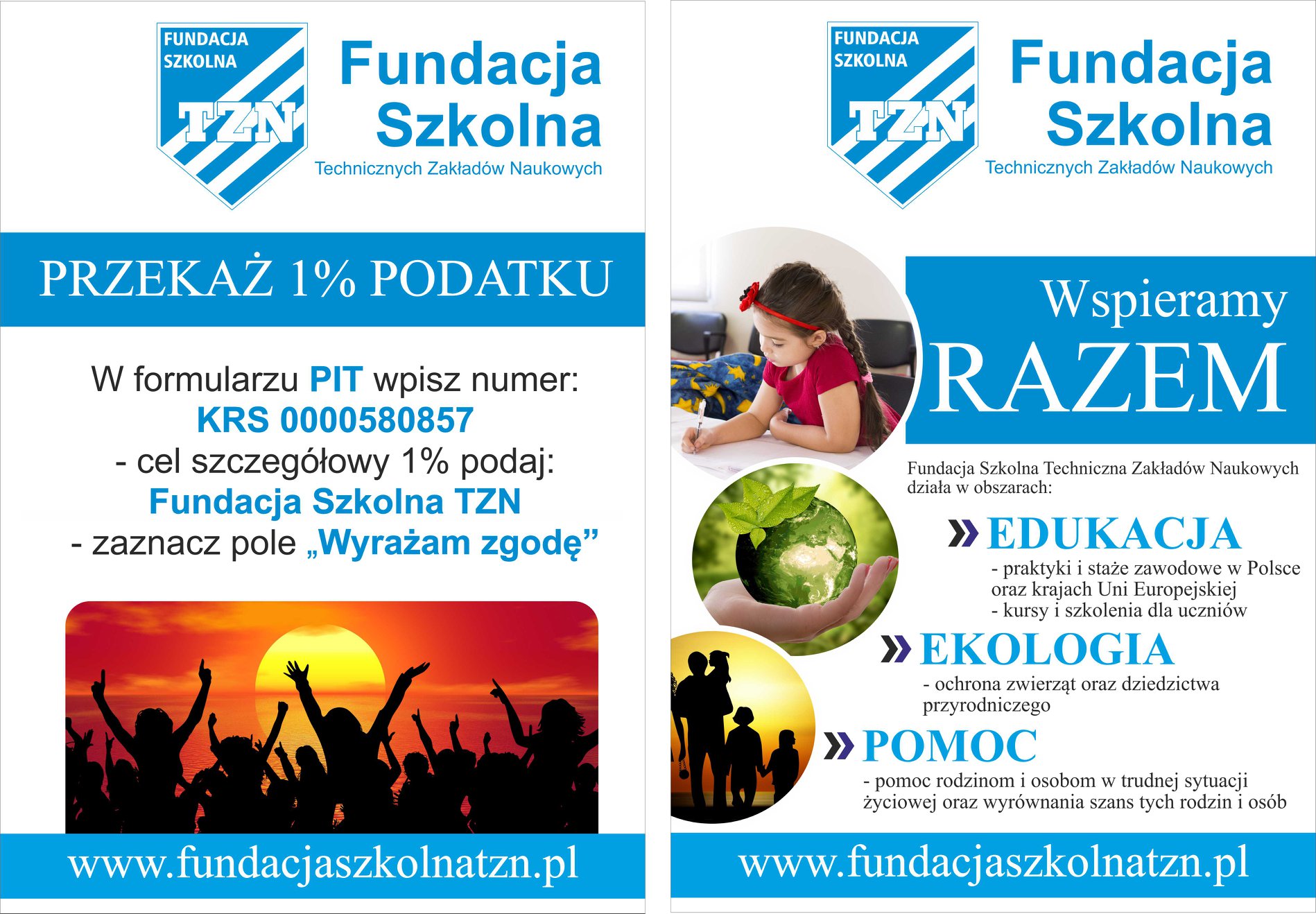 FUNDACJA SZKOLNA TZN

Fundacja Szkolna

Technicznych Zakładów Naukowych

PRZEKAŻ 1% PODATKU

W formularzu PIT wpisz numer:
KRS 0000580857
- cel szczegółowy 1% podaj:
Fundacja Szkolna TZN
- zaznacz pole „Wyrażam zgodę”

www.fundacjaszkolnatzn.pl

FUNDACJA SZKOLNA TZN

Fundacja Szkolna

Technicznych Zakładów Naukowych

Wspieramy RAZEM

Fundacja Szkolna Techniczna Zakładów Naukowych działa w obszarach:

» EDUKACJA
- praktyki i staże zawodowe w Polsce oraz krajach Uni Europejskiej
- kursy i szkolenia dla uczniów

» EKOLOGIA
- ochrona zwierząt oraz dziedzictwa przyrodniczego

» POMOC
- pomoc rodzinom i osobom w trudnej sytuacji życiowej oraz wyrównania szans tych rodzin i osób

www.fundacjaszkolnatzn.pl